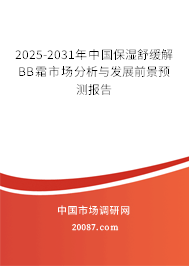 2025-2031年中国保湿舒缓解BB霜市场分析与发展前景预测报告

中国市场调研网

20087.com